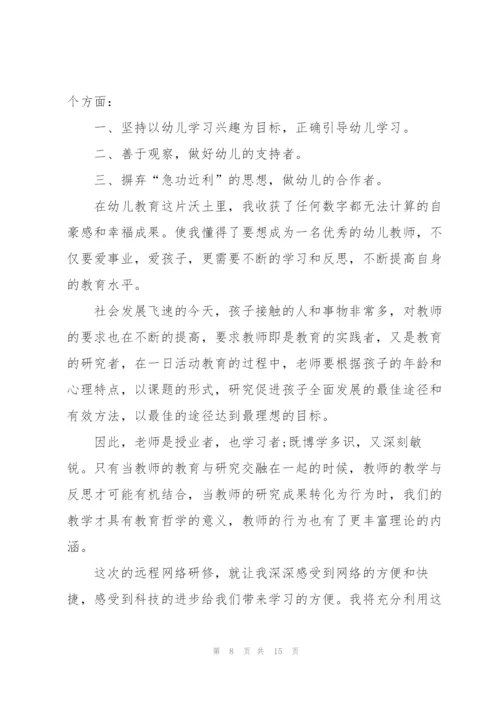 个方面：

一、坚持以幼儿学习兴趣为目标，正确引导幼儿学习。

二、善于观察，做好幼儿的支持者。

三、摒弃“急功近利”的思想，做幼儿的合作者。

在幼儿教育这片沃土里，我收获了任何数字都无法计算的自豪感和幸福成果。使我懂得了要想成为一名优秀的幼儿教师，不仅要爱事业，爱孩子，更需要不断的学习和反思，不断提高自身的教育水平。

社会发展飞速的今天，孩子接触的人和事物非常多，对教师的要求也在不断的提高，要求教师即是教育的实践者，又是教育的研究者，在一日活动教育的过程中，老师要根据孩子的年龄和心理特点，以课题的形式，研究促进孩子全面发展的最佳途径和有效方法，以最佳的途径达到最理想的目标。

因此，老师是授业者，也学习者;既博学多识，又深刻敏锐。只有当教师的教育与研究交融在一起的时候，教师的教学与反思才可能有机结合，当教师的研究成果转化为行为时，我们的教学才具有教育哲学的意义，教师的行为也有了更丰富理论的内涵。

这次的远程网络研修，就让我深深感受到网络的方便和快捷，感受到科技的进步给我们带来学习的方便。我将充分利用这

第 8 页 共 15 页